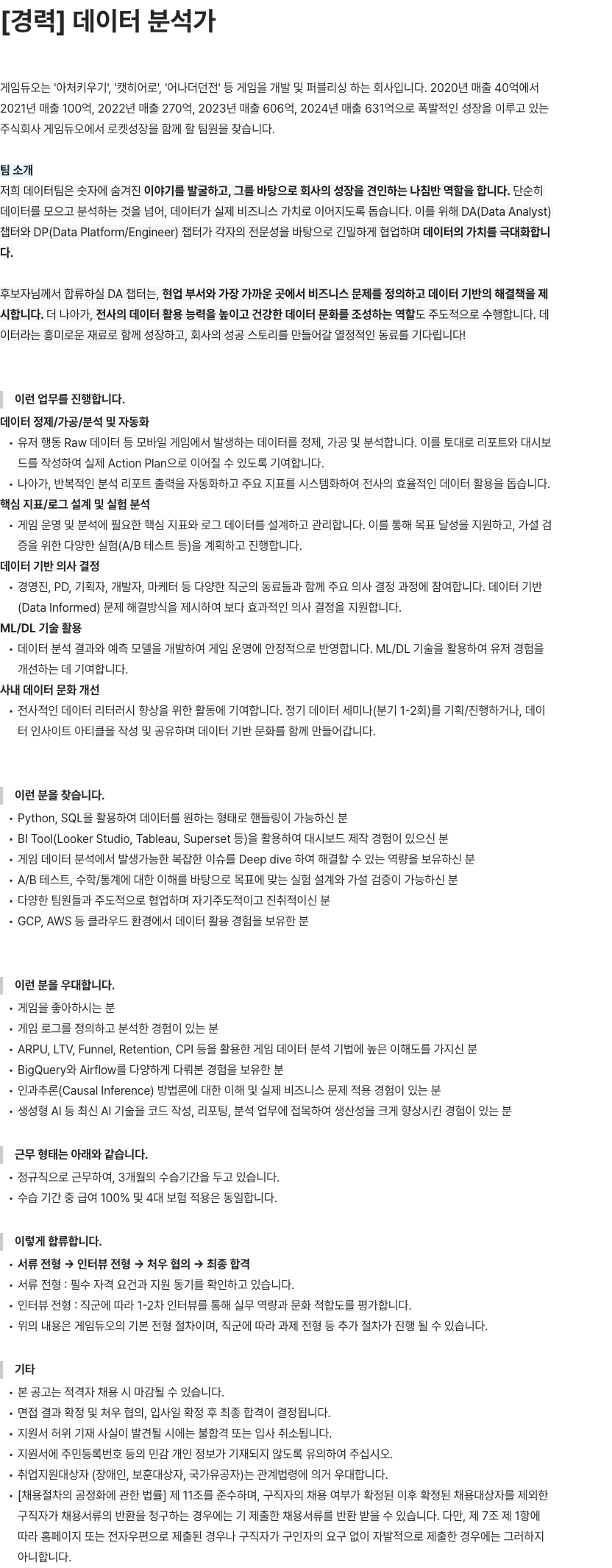 [경력] 데이터 분석가

게임듀오는 '아처키우기', '캣히어로', '어나더던전' 등 게임을 개발 및 퍼블리싱 하는 회사입니다. 2020년 매출 40억에서 2021년 매출 100억, 2022년 매출 270억, 2023년 매출 606억, 2024년 매출 631억으로 폭발적인 성장을 이루고 있는 주식회사 게임듀오에서 로켓성장을 함께 할 팀원을 찾습니다.

팀 소개
저희 데이터팀은 숫자에 숨겨진 이야기를 발굴하고, 그를 바탕으로 회사의 성장을 견인하는 나침반 역할을 합니다. 단순히 데이터를 모으고 분석하는 것을 넘어, 데이터가 실제 비즈니스 가치로 이어지도록 돕습니다. 이를 위해 DA(Data Analyst) 챕터와 DP(Data Platform/Engineer) 챕터가 각자의 전문성을 바탕으로 긴밀하게 협업하며 데이터의 가치를 극대화합니다.

후보자님께서 합류하실 DA 챕터는, 현업 부서와 가장 가까운 곳에서 비즈니스 문제를 정의하고 데이터 기반의 해결책을 제시합니다. 더 나아가, 전사의 데이터 활용 능력을 높이고 건강한 데이터 문화를 조성하는 역할도 주도적으로 수행합니다. 데이터라는 흥미로운 재료로 함께 성장하고, 회사의 성공 스토리를 만들어갈 열정적인 동료를 기다립니다!

이런 업무를 진행합니다.
데이터 정제/가공/분석 및 자동화
• 유저 행동 Raw 데이터 등 모바일 게임에서 발생하는 데이터를 정제, 가공 및 분석합니다. 이를 토대로 리포트와 대시보드를 작성하여 실제 Action Plan으로 이어질 수 있도록 기여합니다.
• 나아가, 반복적인 분석 리포트 출력을 자동화하고 주요 지표를 시스템화하여 전사의 효율적인 데이터 활용을 돕습니다.
핵심 지표/로그 설계 및 실험 분석
• 게임 운영 및 분석에 필요한 핵심 지표와 로그 데이터를 설계하고 관리합니다. 이를 통해 목표 달성을 지원하고, 가설 검증을 위한 다양한 실험(A/B 테스트 등)을 계획하고 진행합니다.
데이터 기반 의사 결정
• 경영진, PD, 기획자, 개발자, 마케터 등 다양한 직군의 동료들과 함께 주요 의사 결정 과정에 참여합니다. 데이터 기반(Data Informed) 문제 해결방식을 제시하여 보다 효과적인 의사 결정을 지원합니다.
ML/DL 기술 활용
• 데이터 분석 결과와 예측 모델을 개발하여 게임 운영에 안정적으로 반영합니다. ML/DL 기술을 활용하여 유저 경험을 개선하는 데 기여합니다.
사내 데이터 문화 개선
• 전사적인 데이터 리터러시 향상을 위한 활동에 기여합니다. 정기 데이터 세미나(분기 1-2회)를 기획/진행하거나, 데이터 인사이트 아티클을 작성 및 공유하며 데이터 기반 문화를 함께 만들어갑니다.

이런 분을 찾습니다.
• Python, SQL을 활용하여 데이터를 원하는 형태로 핸들링이 가능하신 분
• BI Tool(Looker Studio, Tableau, Superset 등)을 활용하여 대시보드 제작 경험이 있으신 분
• 게임 데이터 분석에서 발생가능한 복잡한 이슈를 Deep dive 하여 해결할 수 있는 역량을 보유하신 분
• A/B 테스트, 수학/통계에 대한 이해를 바탕으로 목표에 맞는 실험 설계와 가설 검증이 가능하신 분
• 다양한 팀원들과 주도적으로 협업하며 자기주도적이고 진취적이신 분
• GCP, AWS 등 클라우드 환경에서 데이터 활용 경험을 보유한 분

이런 분을 우대합니다.
• 게임을 좋아하시는 분
• 게임 로그를 정의하고 분석한 경험이 있는 분
• ARPU, LTV, Funnel, Retention, CPI 등을 활용한 게임 데이터 분석 기법에 높은 이해도를 가지신 분
• BigQuery와 Airflow를 다양하게 다뤄본 경험을 보유한 분
• 인과추론(Causal Inference) 방법론에 대한 이해 및 실제 비즈니스 문제 적용 경험이 있는 분
• 생성형 AI 등 최신 AI 기술을 코드 작성, 리포팅, 분석 업무에 접목하여 생산성을 크게 향상시킨 경험이 있는 분

근무 형태는 아래와 같습니다.
• 정규직으로 근무하여, 3개월의 수습기간을 두고 있습니다.
• 수습 기간 중 급여 100% 및 4대 보험 적용은 동일합니다.

이렇게 합류합니다.
• 서류 전형 → 인터뷰 전형 → 처우 협의 → 최종 합격
• 서류 전형 : 필수 자격 요건과 지원 동기를 확인하고 있습니다.
• 인터뷰 전형 : 직군에 따라 1-2차 인터뷰를 통해 실무 역량과 문화 적합도를 평가합니다.
• 위의 내용은 게임듀오의 기본 전형 절차이며, 직군에 따라 과제 전형 등 추가 절차가 진행 될 수 있습니다.

기타
• 본 공고는 적격자 채용 시 마감될 수 있습니다.
• 면접 결과 확정 및 처우 협의, 입사일 확정 후 최종 합격이 결정됩니다.
• 지원서 허위 기재 사실이 발견될 시에는 불합격 또는 입사 취소됩니다.
• 지원서에 주민등록번호 등의 민감 개인 정보가 기재되지 않도록 유의하여 주십시오.
• 취업지원대상자 (장애인, 보훈대상자, 국가유공자)는 관계법령에 의거 우대합니다.
• [채용절차의 공정화에 관한 법률] 제 11조를 준수하며, 구직자의 채용 여부가 확정된 이후 확정된 채용대상자를 제외한 구직자가 채용서류의 반환을 청구하는 경우에는 기 제출한 채용서류를 반환 받을 수 있습니다. 다만, 제 7조 제 1항에 따라 홈페이지 또는 전자우편으로 제출된 경우나 구직자가 구인자의 요구 없이 자발적으로 제출한 경우에는 그러하지 아니합니다.